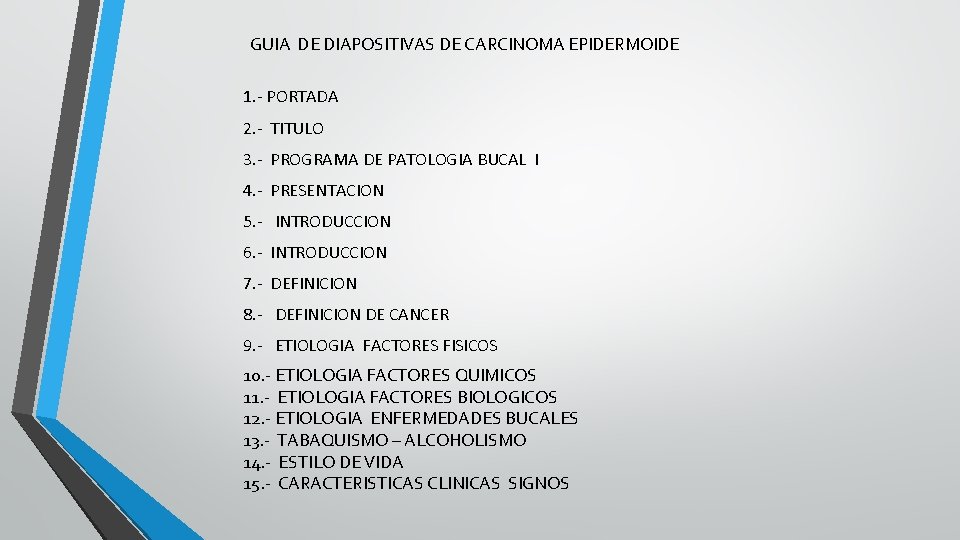 GUIA DE DIAPOSITIVAS DE CARCINOMA EPIDERMOIDE

1.- PORTADA

2.- TITULO

3.- PROGRAMA DE PATOLOGIA BUCAL I

4.- PRESENTACION

5.- INTRODUCCION

6.- INTRODUCCION

7.- DEFINICION

8.- DEFINICION DE CANCER

9.- ETIOLOGIA FACTORES FISICOS

10.- ETIOLOGIA FACTORES QUIMICOS
11.- ETIOLOGIA FACTORES BIOLOGICOS
12.- ETIOLOGIA ENFERMEDADES BUCALES
13.- TABAQUISMO – ALCOHOLISMO
14.- ESTILO DE VIDA
15.- CARACTERISTICAS CLINICAS SIGNOS